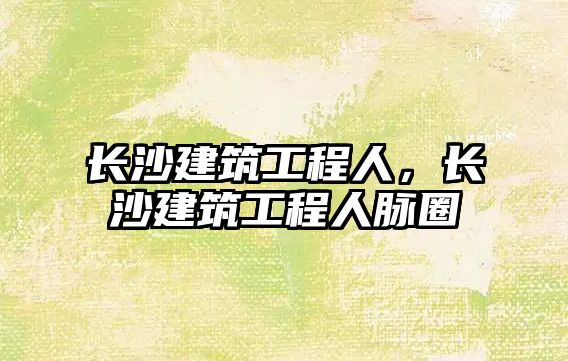 长沙建筑工程人，长沙建筑工程人脉圈